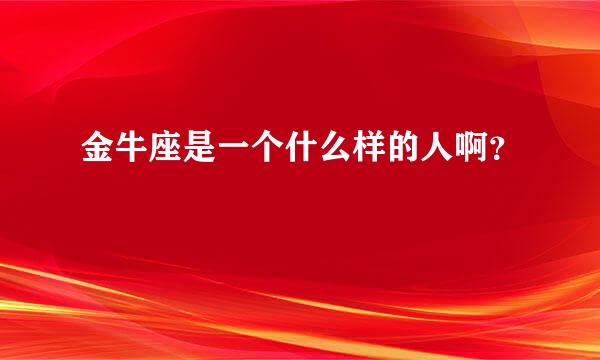 金牛座是一个什么样的人啊?